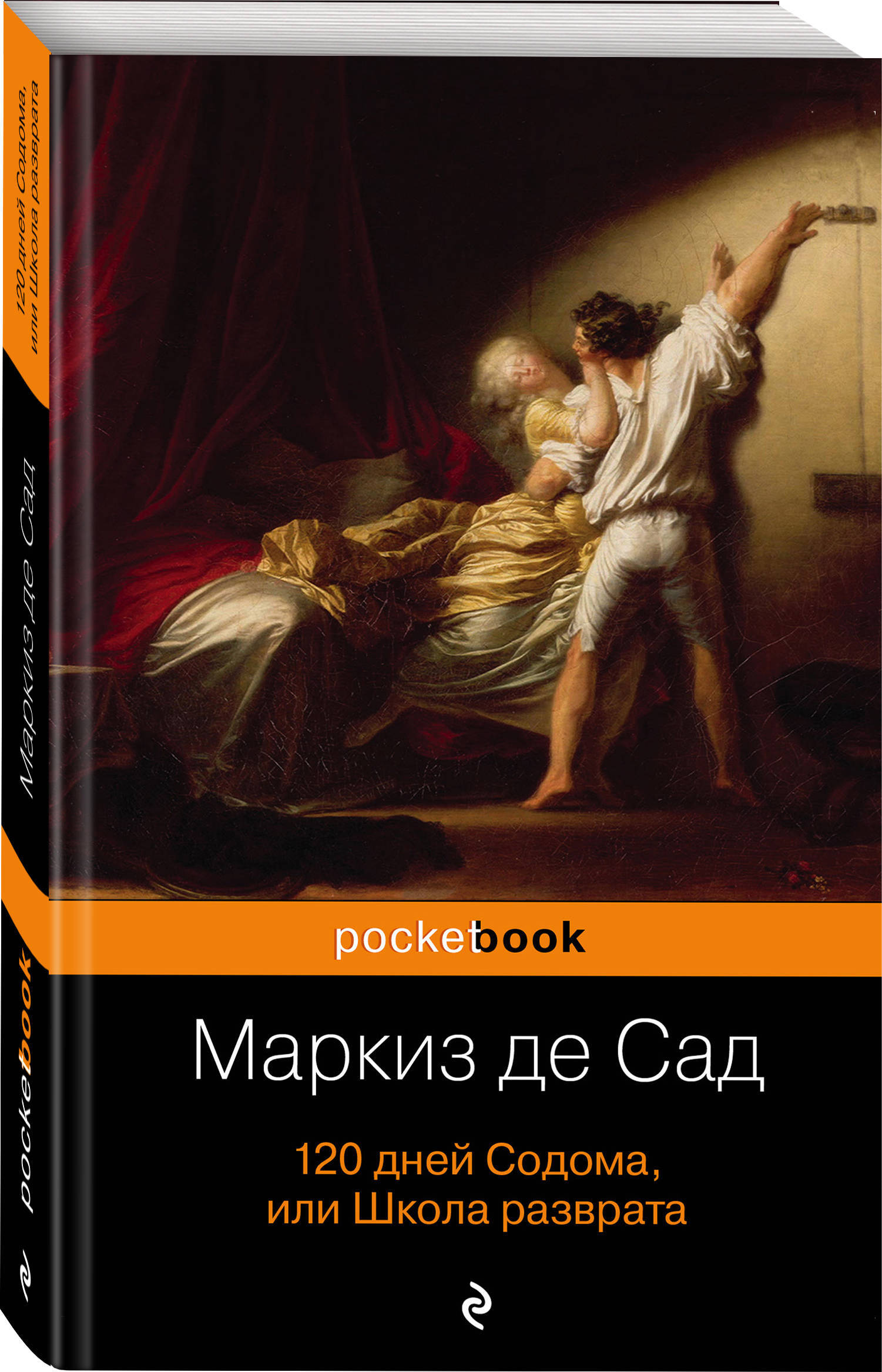 120 дней Содома, или Школа разврата

Маркиз де Сад

pocketbook

pocketbook

Маркиз де Сад

120 дней Содома, или Школа разврата